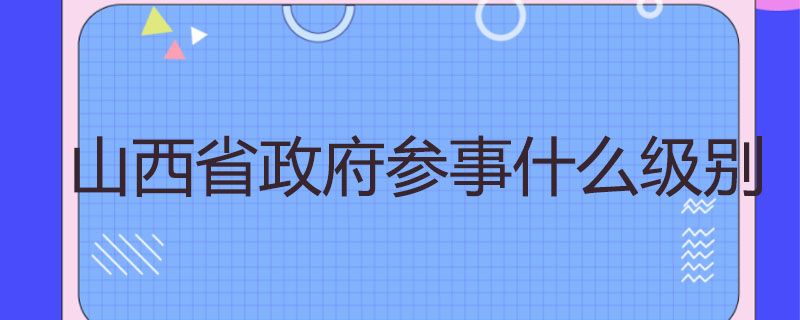 山西省政府参事什么级别